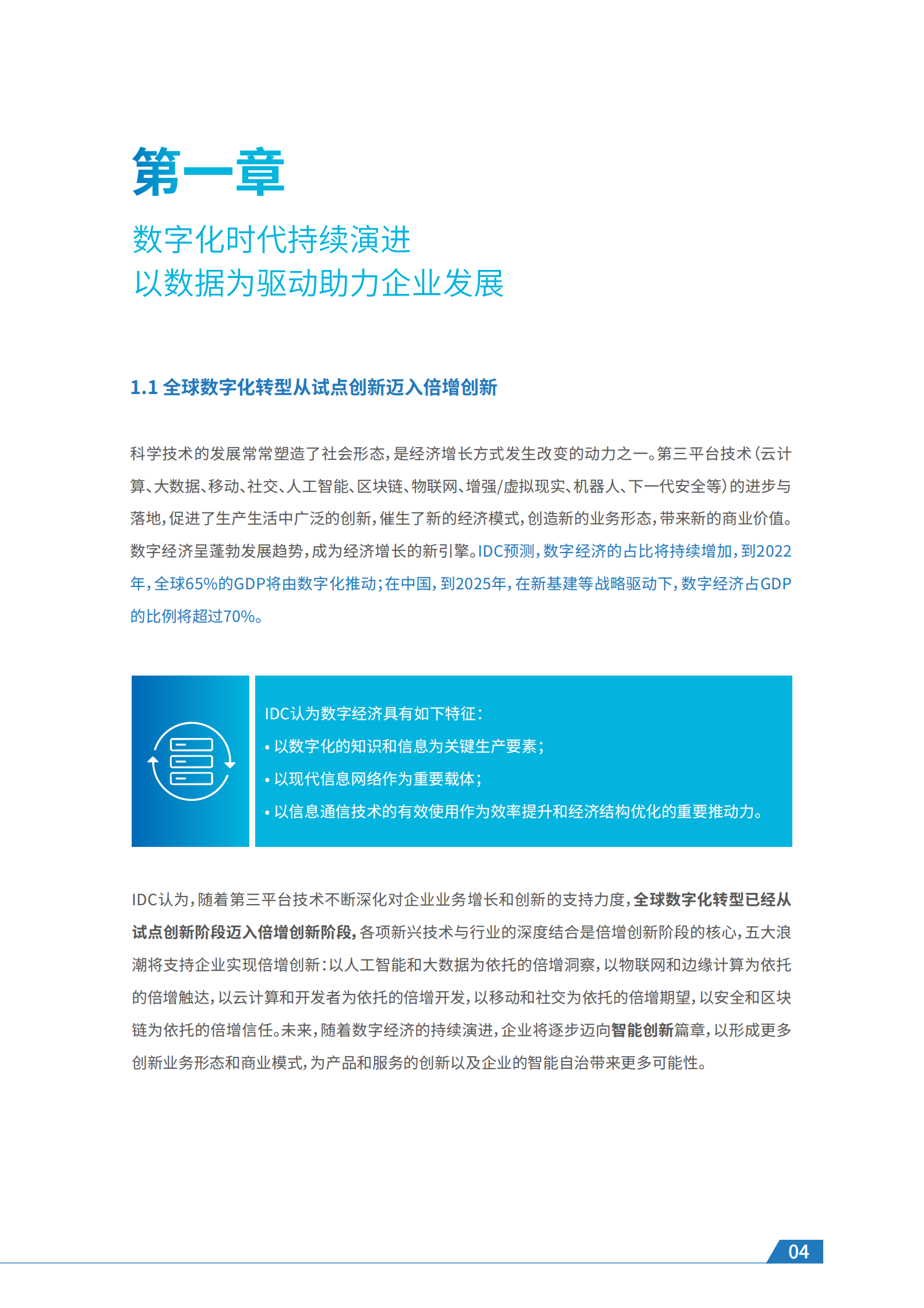 第一章

数字化时代持续演进
以数据为驱动助力企业发展

1.1 全球数字化转型从试点创新迈入倍增创新

科学技术的发展常常塑造了社会形态，是经济增长方式发生改变的动力之一。第三平台技术（云计算、大数据、移动、社交、人工智能、区块链、物联网、增强/虚拟现实、机器人、下一代安全等）的进步与落地，促进了生产生活中广泛的创新，催生了新的经济模式，创造新的业务形态，带来新的商业价值。数字经济呈蓬勃发展趋势，成为经济增长的新引擎。IDC预测，数字经济的占比将持续增加，到2022年，全球65%的GDP将由数字化推动；在中国，到2025年，在新基建等战略驱动下，数字经济占GDP的比例将超过70%。

IDC认为数字经济具有如下特征：
• 以数字化的知识和信息为关键生产要素；
• 以现代信息网络作为重要载体；
• 以信息通信技术的有效使用作为效率提升和经济结构优化的重要推动力。

IDC认为，随着第三平台技术不断深化对企业业务增长和创新的支持力度，全球数字化转型已经从试点创新阶段迈入倍增创新阶段，各项新兴技术与行业的深度结合是倍增创新阶段的核心，五大浪潮将支持企业实现倍增创新：以人工智能和大数据为依托的倍增洞察，以物联网和边缘计算为依托的倍增触达，以云计算和开发者为依托的倍增开发，以移动和社交为依托的倍增期望，以安全和区块链为依托的倍增信任。未来，随着数字经济的持续演进，企业将逐步迈向智能创新篇章，以形成更多创新业务形态和商业模式，为产品和服务的创新以及企业的智能自治带来更多可能性。

04